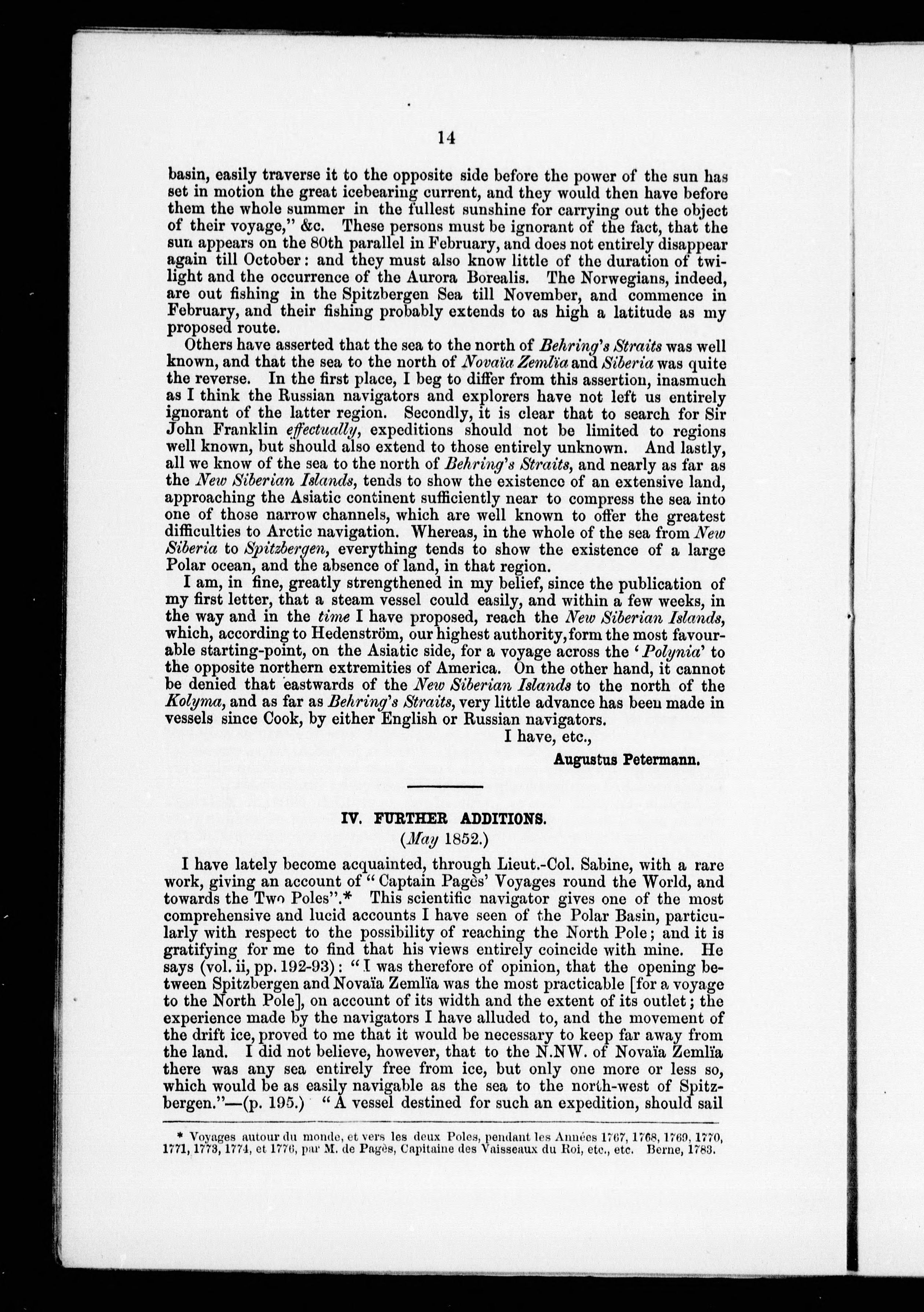 14

basin, easily traverse it to the opposite side before the power of the sun has set in motion the great icebearing current, and they would then have before them the whole summer in the fullest sunshine for carrying out the object of their voyage," &c. These persons must be ignorant of the fact, that the sun appears on the 80th parallel in February, and does not entirely disappear again till October: and they must also know little of the duration of twilight and the occurrence of the Aurora Borealis. The Norwegians, indeed, are out fishing in the Spitzbergen Sea till November, and commence in February, and their fishing probably extends to as high a latitude as my proposed route.

Others have asserted that the sea to the north of Behring's Straits was well known, and that the sea to the north of Novaïa Zemlïa and Siberia was quite the reverse. In the first place, I beg to differ from this assertion, inasmuch as I think the Russian navigators and explorers have not left us entirely ignorant of the latter region. Secondly, it is clear that to search for Sir John Franklin effectually, expeditions should not be limited to regions well known, but should also extend to those entirely unknown. And lastly, all we know of the sea to the north of Behring's Straits, and nearly as far as the New Siberian Islands, tends to show the existence of an extensive land, approaching the Asiatic continent sufficiently near to compress the sea into one of those narrow channels, which are well known to offer the greatest difficulties to Arctic navigation. Whereas, in the whole of the sea from New Siberia to Spitzbergen, everything tends to show the existence of a large Polar ocean, and the absence of land, in that region.

I am, in fine, greatly strengthened in my belief, since the publication of my first letter, that a steam vessel could easily, and within a few weeks, in the way and in the time I have proposed, reach the New Siberian Islands, which, according to Hedenström, our highest authority, form the most favourable starting-point, on the Asiatic side, for a voyage across the 'Polynia' to the opposite northern extremities of America. On the other hand, it cannot be denied that eastwards of the New Siberian Islands to the north of the Kolyma, and as far as Behring's Straits, very little advance has been made in vessels since Cook, by either English or Russian navigators.

I have, etc.,

Augustus Petermann.

IV. FURTHER ADDITIONS.
(May 1852.)

I have lately become acquainted, through Lieut.-Col. Sabine, with a rare work, giving an account of "Captain Pagès' Voyages round the World, and towards the Two Poles".* This scientific navigator gives one of the most comprehensive and lucid accounts I have seen of the Polar Basin, particularly with respect to the possibility of reaching the North Pole; and it is gratifying for me to find that his views entirely coincide with mine. He says (vol. ii, pp. 192-93): "I was therefore of opinion, that the opening between Spitzbergen and Novaïa Zemlïa was the most practicable [for a voyage to the North Pole], on account of its width and the extent of its outlet; the experience made by the navigators I have alluded to, and the movement of the drift ice, proved to me that it would be necessary to keep far away from the land. I did not believe, however, that to the N.NW. of Novaïa Zemlïa there was any sea entirely free from ice, but only one more or less so, which would be as easily navigable as the sea to the north-west of Spitzbergen."—(p. 195.) "A vessel destined for such an expedition, should sail

* Voyages autour du monde, et vers les deux Poles, pendant les Années 1767, 1768, 1769, 1770, 1771, 1773, 1774, et 1776, par M. de Pagès, Capitaine des Vaisseaux du Roi, etc., etc. Berne, 1783.